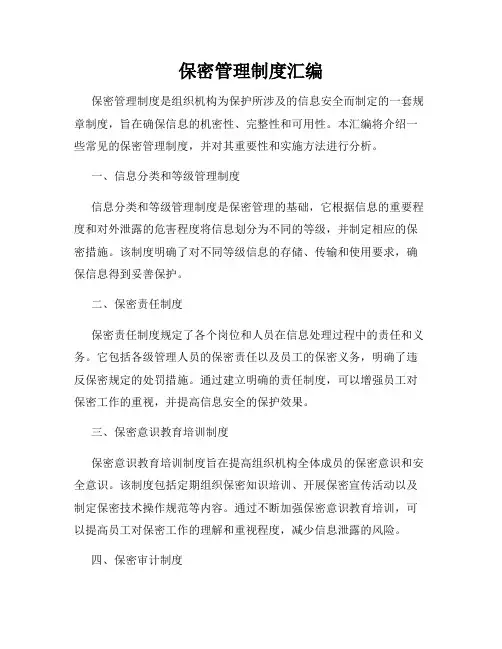 保密管理制度汇编

保密管理制度是组织机构为保护所涉及的信息安全而制定的一套规章制度，旨在确保信息的机密性、完整性和可用性。本汇编将介绍一些常见的保密管理制度，并对其重要性和实施方法进行分析。

一、信息分类和等级管理制度

信息分类和等级管理制度是保密管理的基础，它根据信息的重要程度和对外泄露的危害程度将信息划分为不同的等级，并制定相应的保密措施。该制度明确了对不同等级信息的存储、传输和使用要求，确保信息得到妥善保护。

二、保密责任制度

保密责任制度规定了各个岗位和人员在信息处理过程中的责任和义务。它包括各级管理人员的保密责任以及员工的保密义务，明确了违反保密规定的处罚措施。通过建立明确的责任制度，可以增强员工对保密工作的重视，并提高信息安全的保护效果。

三、保密意识教育培训制度

保密意识教育培训制度旨在提高组织机构全体成员的保密意识和安全意识。该制度包括定期组织保密知识培训、开展保密宣传活动以及制定保密技术操作规范等内容。通过不断加强保密意识教育培训，可以提高员工对保密工作的理解和重视程度，减少信息泄露的风险。

四、保密审计制度